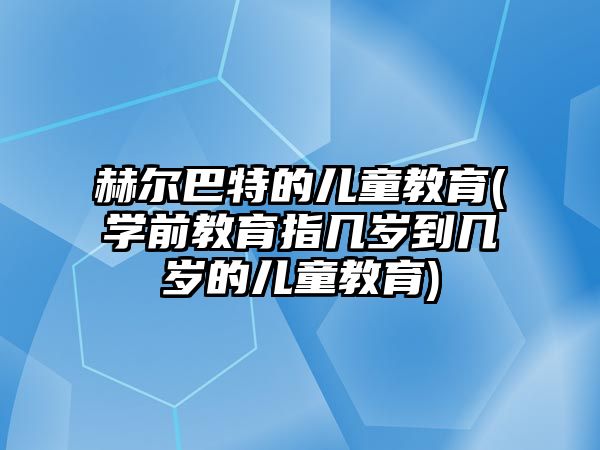 赫尔巴特的儿童教育(学前教育指几岁到几岁的儿童教育)